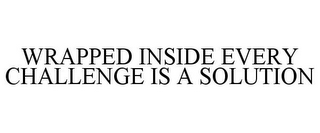 WRAPPED INSIDE EVERY CHALLENGE IS A SOLUTION